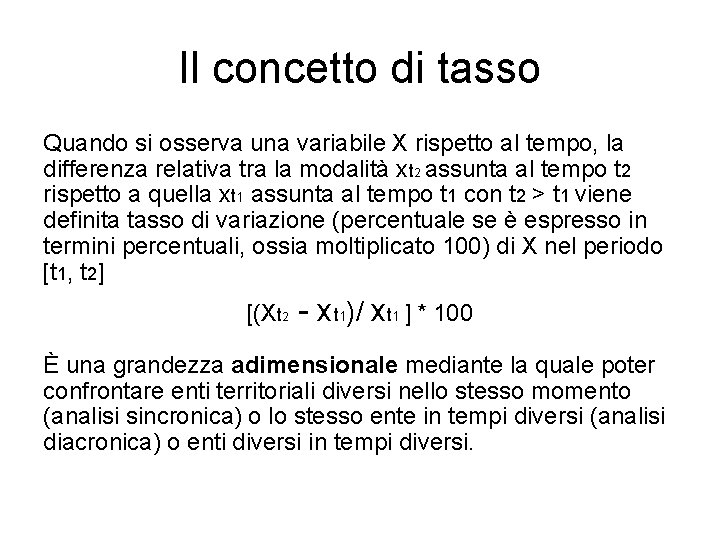 Il concetto di tasso

Quando si osserva una variabile X rispetto al tempo, la differenza relativa tra la modalità $x_{t_2}$ assunta al tempo $t_2$ rispetto a quella $x_{t_1}$ assunta al tempo $t_1$ con $t_2 > t_1$ viene definita tasso di variazione (percentuale se è espresso in termini percentuali, ossia moltiplicato 100) di X nel periodo $[t_1, t_2]$

$[(X_{t_2} - x_{t_1})/ x_{t_1} ] * 100$

È una grandezza **adimensionale** mediante la quale poter confrontare enti territoriali diversi nello stesso momento (analisi sincronica) o lo stesso ente in tempi diversi (analisi diacronica) o enti diversi in tempi diversi.